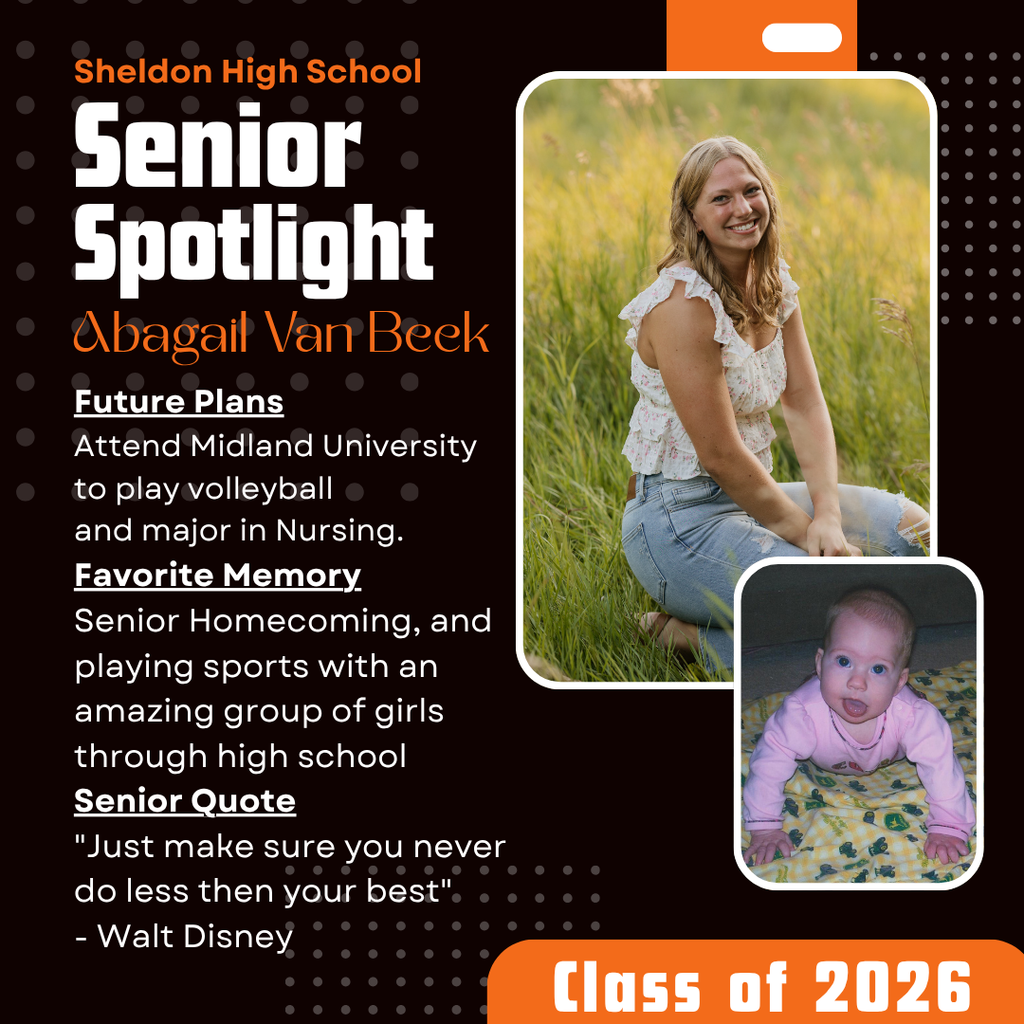 Sheldon High School
Senior Spotlight
Abagail Van Beek

Future Plans
Attend Midland University to play volleyball and major in Nursing.

Favorite Memory
Senior Homecoming, and playing sports with an amazing group of girls through high school

Senior Quote
"Just make sure you never do less then your best"
- Walt Disney

Class of 2026